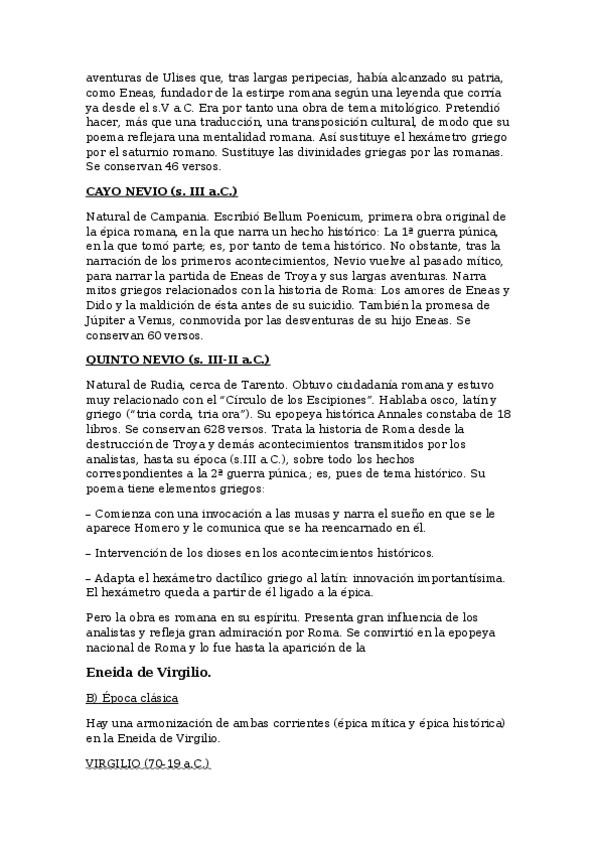 aventuras de Ulises que, tras largas peripecias, había alcanzado su patria, como Eneas, fundador de la estirpe romana según una leyenda que corría ya desde el s.V a.C. Era por tanto una obra de tema mitológico. Pretendió hacer, más que una traducción, una transposición cultural, de modo que su poema reflejara una mentalidad romana. Así sustituye el hexámetro griego por el saturnio romano. Sustituye las divinidades griegas por las romanas. Se conservan 46 versos.

CAYO NEVIO (s. III a.C.)

Natural de Campania. Escribió Bellum Poenicum, primera obra original de la épica romana, en la que narra un hecho histórico: La 1ª guerra púnica, en la que tomó parte; es, por tanto de tema histórico. No obstante, tras la narración de los primeros acontecimientos, Nevio vuelve al pasado mítico, para narrar la partida de Eneas de Troya y sus largas aventuras. Narra mitos griegos relacionados con la historia de Roma: Los amores de Eneas y Dido y la maldición de ésta antes de su suicidio. También la promesa de Júpiter a Venus, conmovida por las desventuras de su hijo Eneas. Se conservan 60 versos.

QUINTO NEVIO (s. III-II a.C.)

Natural de Rudia, cerca de Tarento. Obtuvo ciudadanía romana y estuvo muy relacionado con el "Círculo de los Escipiones". Hablaba osco, latín y griego ("tria corda, tria ora"). Su epopeya histórica Annales constaba de 18 libros. Se conservan 628 versos. Trata la historia de Roma desde la destrucción de Troya y demás acontecimientos transmitidos por los analistas, hasta su época (s.III a.C.), sobre todo los hechos correspondientes a la 2ª guerra púnica; es, pues de tema histórico. Su poema tiene elementos griegos:

– Comienza con una invocación a las musas y narra el sueño en que se le aparece Homero y le comunica que se ha reencarnado en él.

– Intervención de los dioses en los acontecimientos históricos.

– Adapta el hexámetro dactílico griego al latín: innovación importantísima. El hexámetro queda a partir de él ligado a la épica.

Pero la obra es romana en su espíritu. Presenta gran influencia de los analistas y refleja gran admiración por Roma. Se convirtió en la epopeya nacional de Roma y lo fue hasta la aparición de la

Eneida de Virgilio.

B) Época clásica

Hay una armonización de ambas corrientes (épica mítica y épica histórica) en la Eneida de Virgilio.

VIRGILIO (70-19 a.C.)